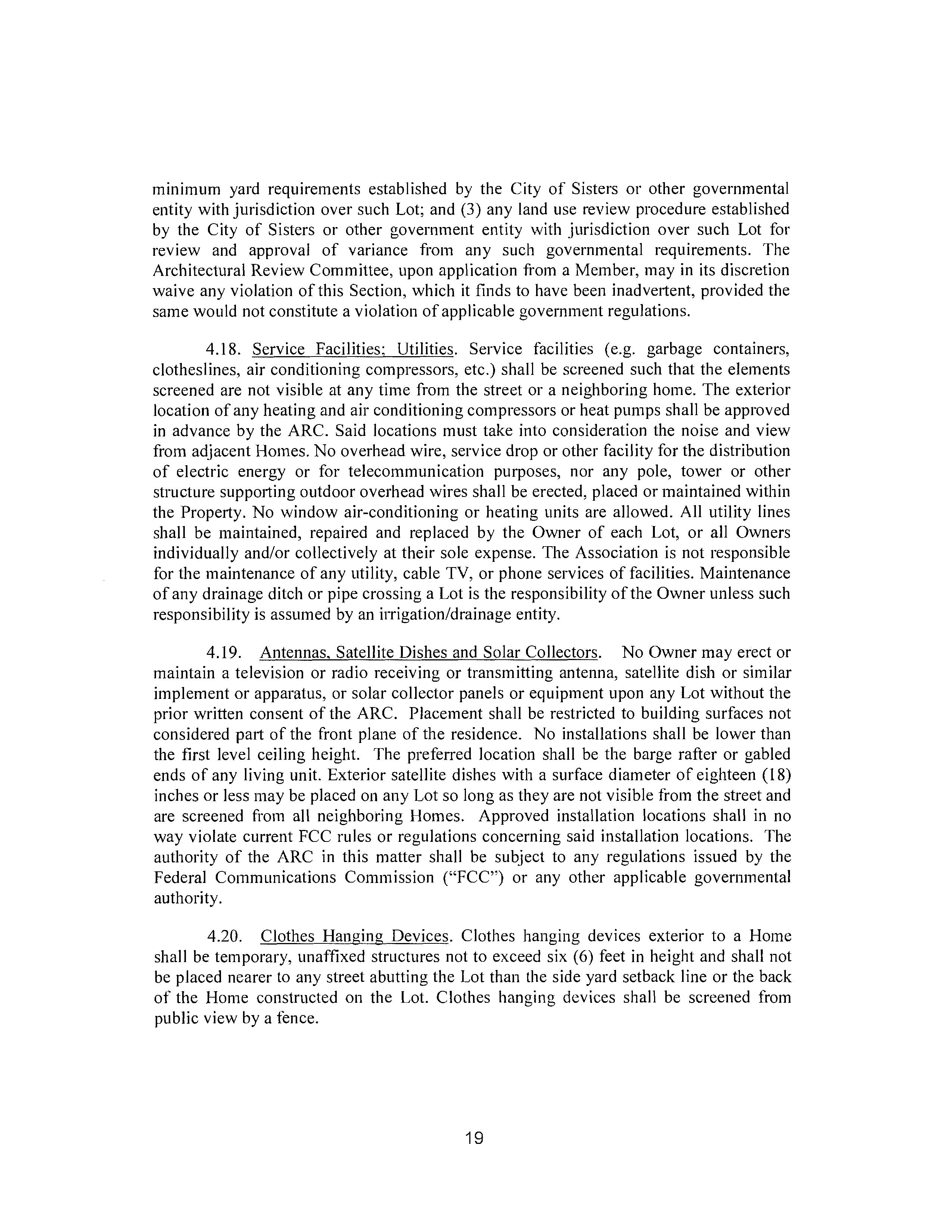 minimum yard requirements established by the City of Sisters or other governmental entity with jurisdiction over such Lot; and (3) any land use review procedure established by the City of Sisters or other government entity with jurisdiction over such Lot for review and approval of variance from any such governmental requirements. The Architectural Review Committee, upon application from a Member, may in its discretion waive any violation of this Section, which it finds to have been inadvertent, provided the same would not constitute a violation of applicable government regulations.

4.18. Service Facilities; Utilities. Service facilities (e.g. garbage containers, clotheslines, air conditioning compressors, etc.) shall be screened such that the elements screened are not visible at any time from the street or a neighboring home. The exterior location of any heating and air conditioning compressors or heat pumps shall be approved in advance by the ARC. Said locations must take into consideration the noise and view from adjacent Homes. No overhead wire, service drop or other facility for the distribution of electric energy or for telecommunication purposes, nor any pole, tower or other structure supporting outdoor overhead wires shall be erected, placed or maintained within the Property. No window air-conditioning or heating units are allowed. All utility lines shall be maintained, repaired and replaced by the Owner of each Lot, or all Owners individually and/or collectively at their sole expense. The Association is not responsible for the maintenance of any utility, cable TV, or phone services of facilities. Maintenance of any drainage ditch or pipe crossing a Lot is the responsibility of the Owner unless such responsibility is assumed by an irrigation/drainage entity.

4.19. Antennas, Satellite Dishes and Solar Collectors. No Owner may erect or maintain a television or radio receiving or transmitting antenna, satellite dish or similar implement or apparatus, or solar collector panels or equipment upon any Lot without the prior written consent of the ARC. Placement shall be restricted to building surfaces not considered part of the front plane of the residence. No installations shall be lower than the first level ceiling height. The preferred location shall be the barge rafter or gabled ends of any living unit. Exterior satellite dishes with a surface diameter of eighteen (18) inches or less may be placed on any Lot so long as they are not visible from the street and are screened from all neighboring Homes. Approved installation locations shall in no way violate current FCC rules or regulations concerning said installation locations. The authority of the ARC in this matter shall be subject to any regulations issued by the Federal Communications Commission ("FCC") or any other applicable governmental authority.

4.20. Clothes Hanging Devices. Clothes hanging devices exterior to a Home shall be temporary, unaffixed structures not to exceed six (6) feet in height and shall not be placed nearer to any street abutting the Lot than the side yard setback line or the back of the Home constructed on the Lot. Clothes hanging devices shall be screened from public view by a fence.

19